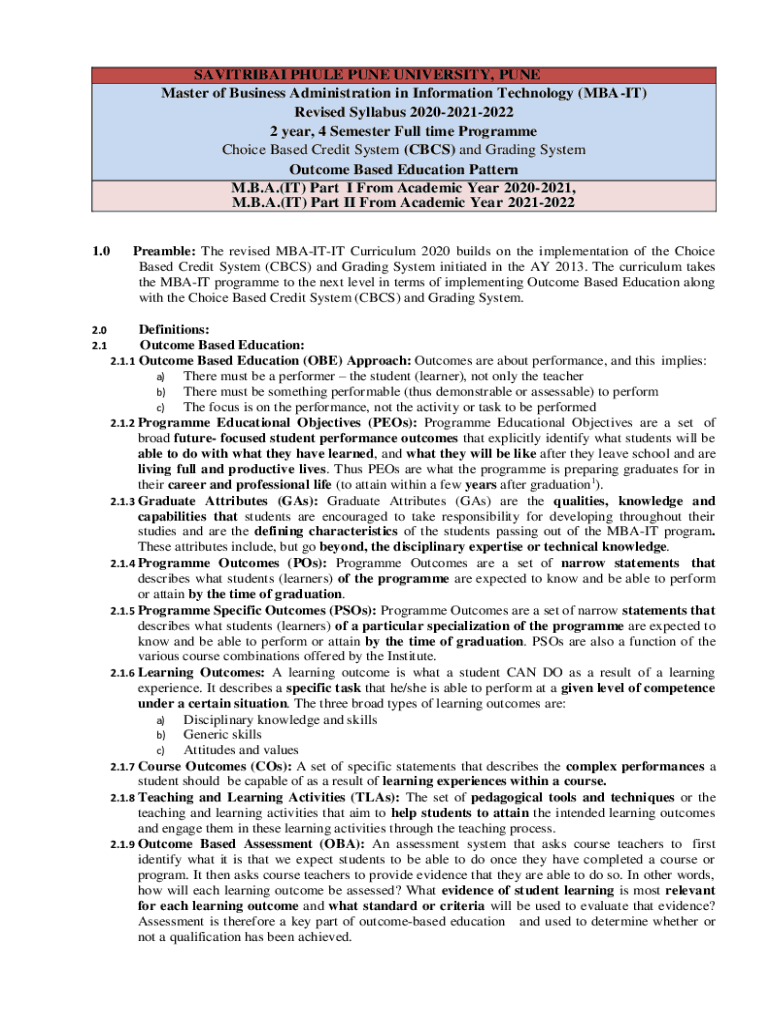 SAVITRIBAI PHULE PUNE UNIVERSITY, PUNE
Master of Business Administration in Information Technology (MBA-IT)
Revised Syllabus 2020-2021-2022
2 year, 4 Semester Full time Programme
Choice Based Credit System (CBCS) and Grading System
Outcome Based Education Pattern
M.B.A.(IT) Part I From Academic Year 2020-2021,
M.B.A.(IT) Part II From Academic Year 2021-2022

1.0 Preamble: The revised MBA-IT-IT Curriculum 2020 builds on the implementation of the Choice Based Credit System (CBCS) and Grading System initiated in the AY 2013. The curriculum takes the MBA-IT programme to the next level in terms of implementing Outcome Based Education along with the Choice Based Credit System (CBCS) and Grading System.

2.0 Definitions:
2.1 Outcome Based Education:
2.1.1 Outcome Based Education (OBE) Approach: Outcomes are about performance, and this implies:
a) There must be a performer – the student (learner), not only the teacher
b) There must be something performable (thus demonstrable or assessable) to perform
c) The focus is on the performance, not the activity or task to be performed
2.1.2 Programme Educational Objectives (PEOs): Programme Educational Objectives are a set of broad future- focused student performance outcomes that explicitly identify what students will be able to do with what they have learned, and what they will be like after they leave school and are living full and productive lives. Thus PEOs are what the programme is preparing graduates for in their career and professional life (to attain within a few years after graduation$^1$).
2.1.3 Graduate Attributes (GAs): Graduate Attributes (GAs) are the qualities, knowledge and capabilities that students are encouraged to take responsibility for developing throughout their studies and are the defining characteristics of the students passing out of the MBA-IT program. These attributes include, but go beyond, the disciplinary expertise or technical knowledge.
2.1.4 Programme Outcomes (POs): Programme Outcomes are a set of narrow statements that describes what students (learners) of the programme are expected to know and be able to perform or attain by the time of graduation.
2.1.5 Programme Specific Outcomes (PSOs): Programme Outcomes are a set of narrow statements that describes what students (learners) of a particular specialization of the programme are expected to know and be able to perform or attain by the time of graduation. PSOs are also a function of the various course combinations offered by the Institute.
2.1.6 Learning Outcomes: A learning outcome is what a student CAN DO as a result of a learning experience. It describes a specific task that he/she is able to perform at a given level of competence under a certain situation. The three broad types of learning outcomes are:
a) Disciplinary knowledge and skills
b) Generic skills
c) Attitudes and values
2.1.7 Course Outcomes (COs): A set of specific statements that describes the complex performances a student should be capable of as a result of learning experiences within a course.
2.1.8 Teaching and Learning Activities (TLAs): The set of pedagogical tools and techniques or the teaching and learning activities that aim to help students to attain the intended learning outcomes and engage them in these learning activities through the teaching process.
2.1.9 Outcome Based Assessment (OBA): An assessment system that asks course teachers to first identify what it is that we expect students to be able to do once they have completed a course or program. It then asks course teachers to provide evidence that they are able to do so. In other words, how will each learning outcome be assessed? What evidence of student learning is most relevant for each learning outcome and what standard or criteria will be used to evaluate that evidence? Assessment is therefore a key part of outcome-based education and used to determine whether or not a qualification has been achieved.